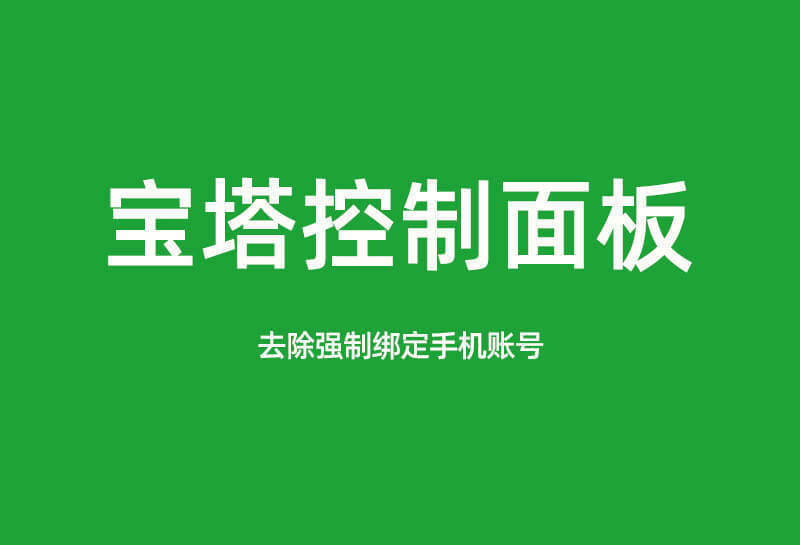 宝塔控制面板

去除强制绑定手机账号